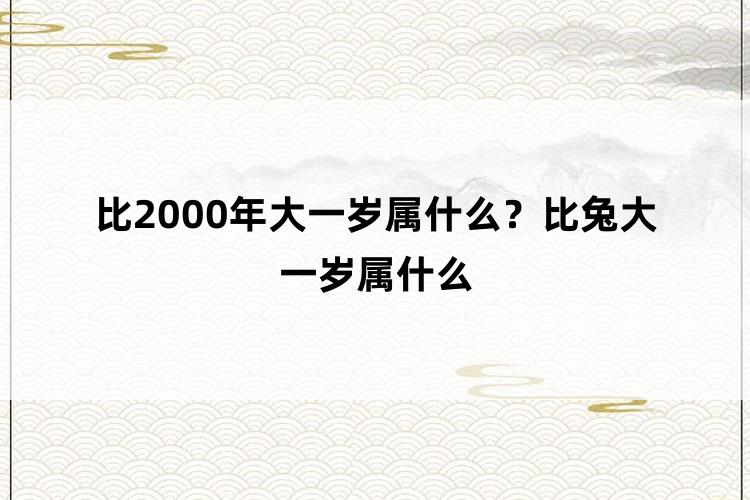 比2000年大一岁属什么？比兔大一岁属什么